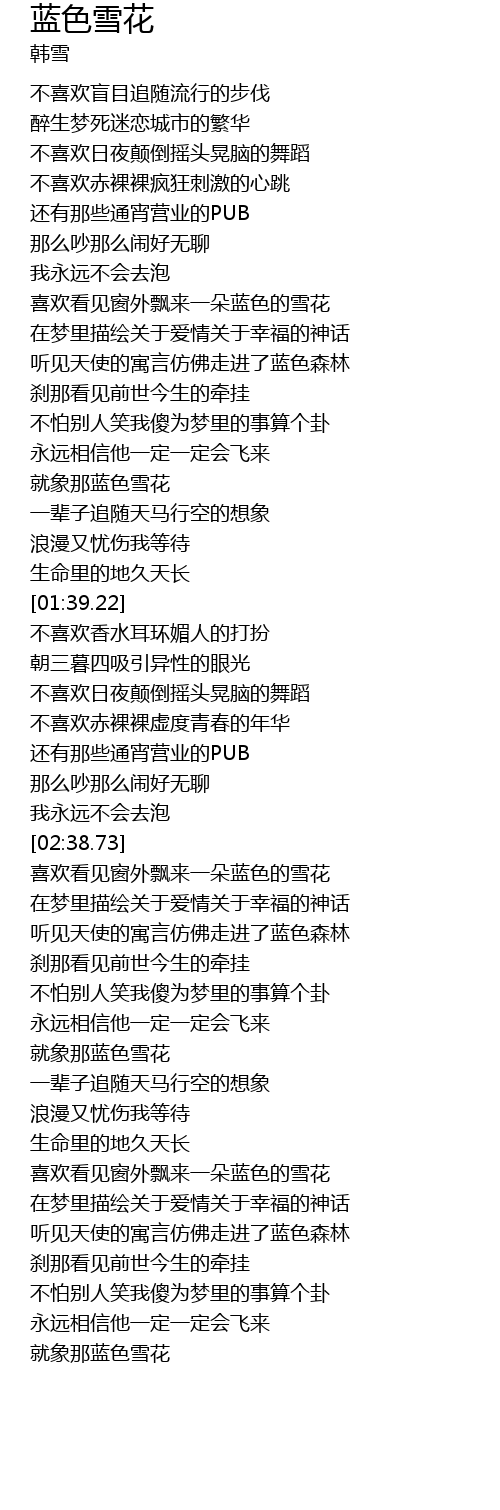 蓝色雪花
韩雪

不喜欢盲目追随流行的步伐
醉生梦死迷恋城市的繁华
不喜欢日夜颠倒摇头晃脑的舞蹈
不喜欢赤裸裸疯狂刺激的心跳
还有那些通宵营业的PUB
那么吵那么闹好无聊
我永远不会去泡
喜欢看见窗外飘来一朵蓝色的雪花
在梦里描绘关于爱情关于幸福的神话
听见天使的寓言仿佛走进了蓝色森林
刹那看见前世今生的牵挂
不怕别人笑我傻为梦里的事算个卦
永远相信他一定一定会飞来
就象那蓝色雪花
一辈子追随天马行空的想象
浪漫又忧伤我等待
生命里的地久天长
[01:39.22]
不喜欢香水耳环媚人的打扮
朝三暮四吸引异性的眼光
不喜欢日夜颠倒摇头晃脑的舞蹈
不喜欢赤裸裸虚度青春的年华
还有那些通宵营业的PUB
那么吵那么闹好无聊
我永远不会去泡
[02:38.73]
喜欢看见窗外飘来一朵蓝色的雪花
在梦里描绘关于爱情关于幸福的神话
听见天使的寓言仿佛走进了蓝色森林
刹那看见前世今生的牵挂
不怕别人笑我傻为梦里的事算个卦
永远相信他一定一定会飞来
就象那蓝色雪花
一辈子追随天马行空的想象
浪漫又忧伤我等待
生命里的地久天长
喜欢看见窗外飘来一朵蓝色的雪花
在梦里描绘关于爱情关于幸福的神话
听见天使的寓言仿佛走进了蓝色森林
刹那看见前世今生的牵挂
不怕别人笑我傻为梦里的事算个卦
永远相信他一定一定会飞来
就象那蓝色雪花